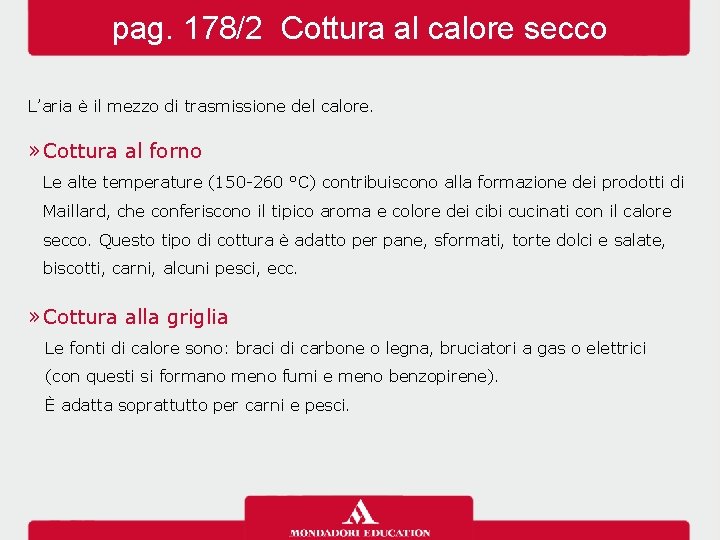 pag. 178/2 Cottura al calore secco

L’aria è il mezzo di trasmissione del calore.

» Cottura al forno

Le alte temperature (150-260 °C) contribuiscono alla formazione dei prodotti di Maillard, che conferiscono il tipico aroma e colore dei cibi cucinati con il calore secco. Questo tipo di cottura è adatto per pane, sformati, torte dolci e salate, biscotti, carni, alcuni pesci, ecc.

» Cottura alla griglia

Le fonti di calore sono: braci di carbone o legna, bruciatori a gas o elettrici (con questi si formano meno fumi e meno benzopirene).

È adatta soprattutto per carni e pesci.

MONDADORI EDUCATION